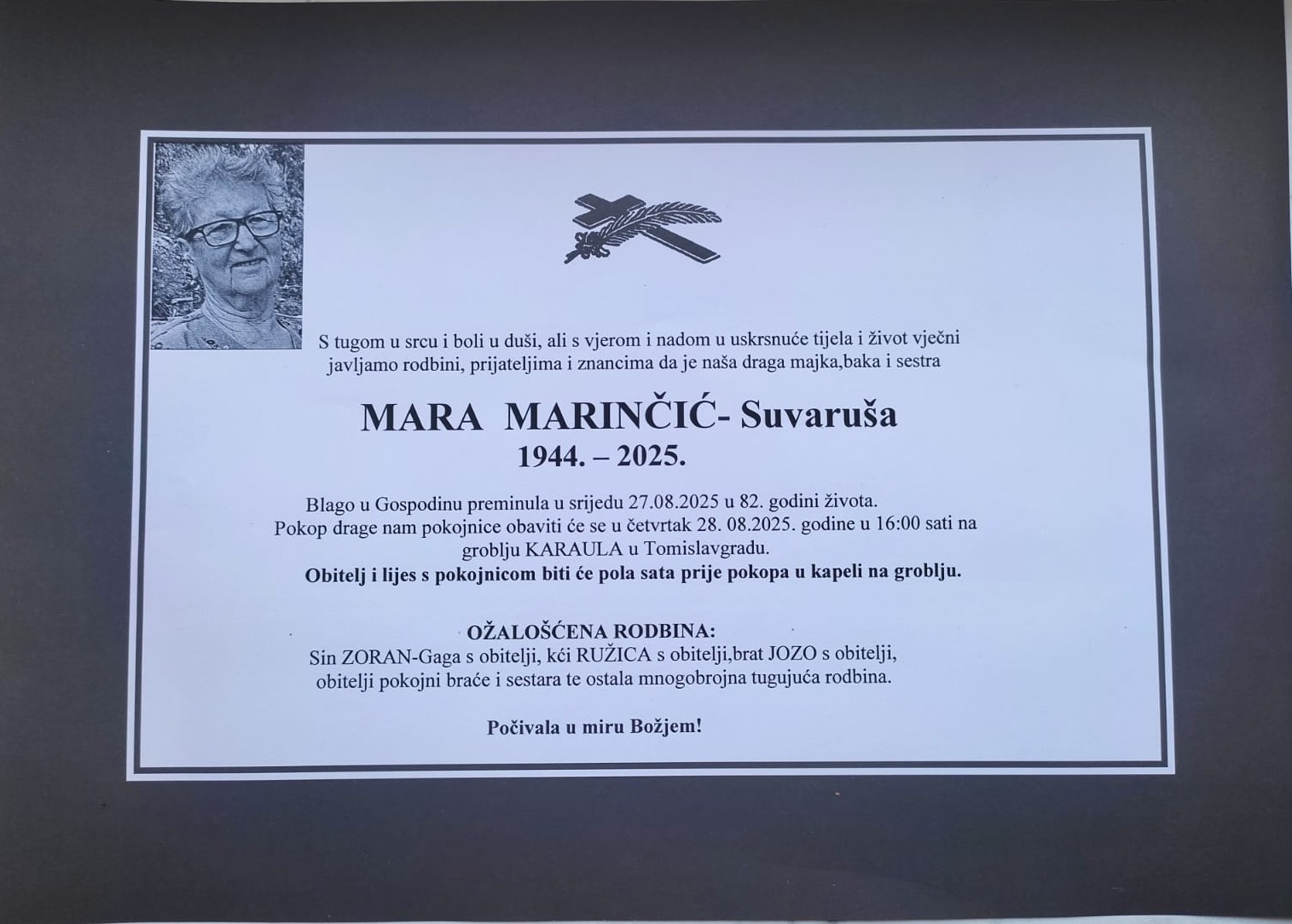 S tugom u srcu i boli u duši, ali s vjerom i nadom u uskrsnuće tijela i život vječni javljamo rodbini, prijateljima i znancima da je naša draga majka,baka i sestra

MARA MARINČIĆ- Suvaruša
1944. – 2025.

Blago u Gospodinu preminula u srijedu 27.08.2025 u 82. godini života. Pokop drage nam pokojnice obaviti će se u četvrtak 28. 08.2025. godine u 16:00 sati na groblju KARAULA u Tomislavgradu.
Obitelj i lijes s pokojnicom biti će pola sata prije pokopa u kapeli na groblju.

OŽALOŠĆENA RODBINA:
Sin ZORAN-Gaga s obitelji, kći RUŽICA s obitelji,brat JOZO s obitelji, obitelji pokojni braće i sestara te ostala mnogobrojna tugujuća rodbina.

Počivala u miru Božjem!